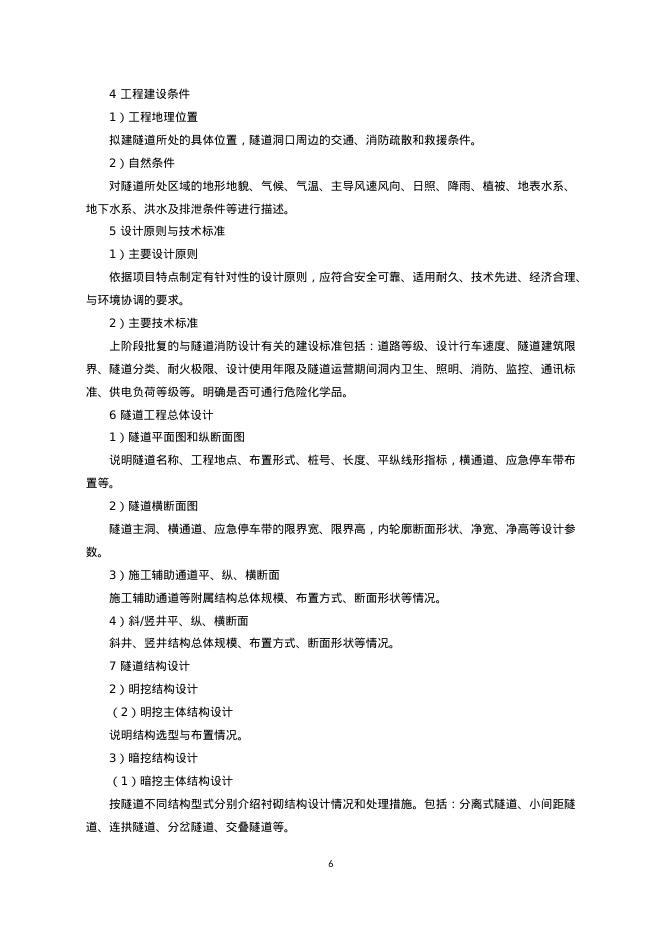 4 工程建设条件

1）工程地理位置

拟建隧道所处的具体位置，隧道洞口周边的交通、消防疏散和救援条件。

2）自然条件

对隧道所处区域的地形地貌、气候、气温、主导风速风向、日照、降雨、植被、地表水系、地下水系、洪水及排泄条件等进行描述。

5 设计原则与技术标准

1）主要设计原则

依据项目特点制定有针对性的设计原则，应符合安全可靠、适用耐久、技术先进、经济合理、与环境协调的要求。

2）主要技术标准

上阶段批复的与隧道消防设计有关的建设标准包括：道路等级、设计行车速度、隧道建筑限界、隧道分类、耐火极限、设计使用年限及隧道运营期间洞内卫生、照明、消防、监控、通讯标准、供电负荷等级等。明确是否可通行危险化学品。

6 隧道工程总体设计

1）隧道平面图和纵断面图

说明隧道名称、工程地点、布置形式、桩号、长度、平纵线形指标，横通道、应急停车带布置等。

2）隧道横断面图

隧道主洞、横通道、应急停车带的限界宽、限界高，内轮廓断面形状、净宽、净高等设计参数。

3）施工辅助通道平、纵、横断面

施工辅助通道等附属结构总体规模、布置方式、断面形状等情况。

4）斜/竖井平、纵、横断面

斜井、竖井结构总体规模、布置方式、断面形状等情况。

7 隧道结构设计

2）明挖结构设计

（2）明挖主体结构设计

说明结构选型与布置情况。

3）暗挖结构设计

（1）暗挖主体结构设计

按隧道不同结构型式分别介绍衬砌结构设计情况和处理措施。包括：分离式隧道、小间距隧道、连拱隧道、分岔隧道、交叠隧道等。

6